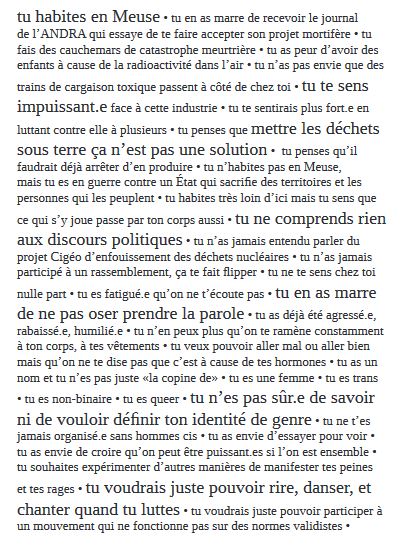 tu habites en Meuse • tu en as marre de recevoir le journal de l'ANDRA qui essaye de te faire accepter son projet mortifère • tu fais des cauchemars de catastrophe meurtrière • tu as peur d'avoir des enfants à cause de la radioactivité dans l'air • tu n'as pas envie que des trains de cargaison toxique passent à côté de chez toi • tu te sens impuissant.e face à cette industrie • tu te sentirais plus fort.e en luttant contre elle à plusieurs • tu penses que mettre les déchets sous terre ça n'est pas une solution • tu penses qu'il faudrait déjà arrêter d'en produire • tu n'habites pas en Meuse, mais tu es en guerre contre un État qui sacrifie des territoires et les personnes qui les peuplent • tu habites très loin d'ici mais tu sens que ce qui s'y joue passe par ton corps aussi • tu ne comprends rien aux discours politiques • tu n'as jamais entendu parler du projet Cigéo d'enfouissement des déchets nucléaires • tu n'as jamais participé à un rassemblement, ça te fait flipper • tu ne te sens chez toi nulle part • tu es fatigué.e qu'on ne t'écoute pas • tu en as marre de ne pas oser prendre la parole • tu as déjà été agressé.e, rabaissé.e, humilié.e • tu n'en peux plus qu'on te ramène constamment à ton corps, à tes vêtements • tu veux pouvoir aller mal ou aller bien mais qu'on ne te dise pas que c'est à cause de tes hormones • tu as un nom et tu n'es pas juste «la copine de» • tu es une femme • tu es trans • tu es non-binaire • tu es queer • tu n'es pas sûr.e de savoir ni de vouloir définir ton identité de genre • tu ne t'es jamais organisé.e sans hommes cis • tu as envie d'essayer pour voir • tu as envie de croire qu'on peut être puissant.es si l'on est ensemble • tu souhaites expérimenter d'autres manières de manifester tes peines et tes rages • tu voudrais juste pouvoir rire, danser, et chanter quand tu luttes • tu voudrais juste pouvoir participer à un mouvement qui ne fonctionne pas sur des normes validistes •